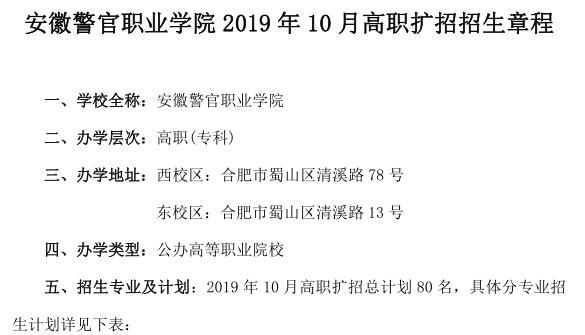 安徽警官职业学院 2019 年 10 月高职扩招招生章程

一、学校全称：安徽警官职业学院

二、办学层次：高职(专科)

三、办学地址：西校区：合肥市蜀山区清溪路 78 号

东校区：合肥市蜀山区清溪路 13 号

四、办学类型：公办高等职业院校

五、招生专业及计划：2019 年 10 月高职扩招总计划 80 名，具体分专业招生计划详见下表：